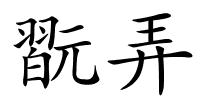 翫弄